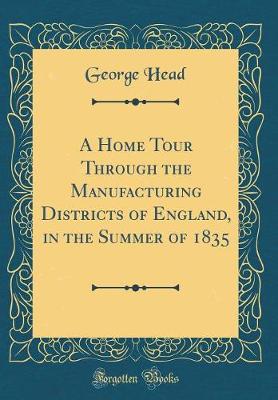 George Head

A Home Tour Through the Manufacturing Districts of England, in the Summer of 1835

Forgotten Books